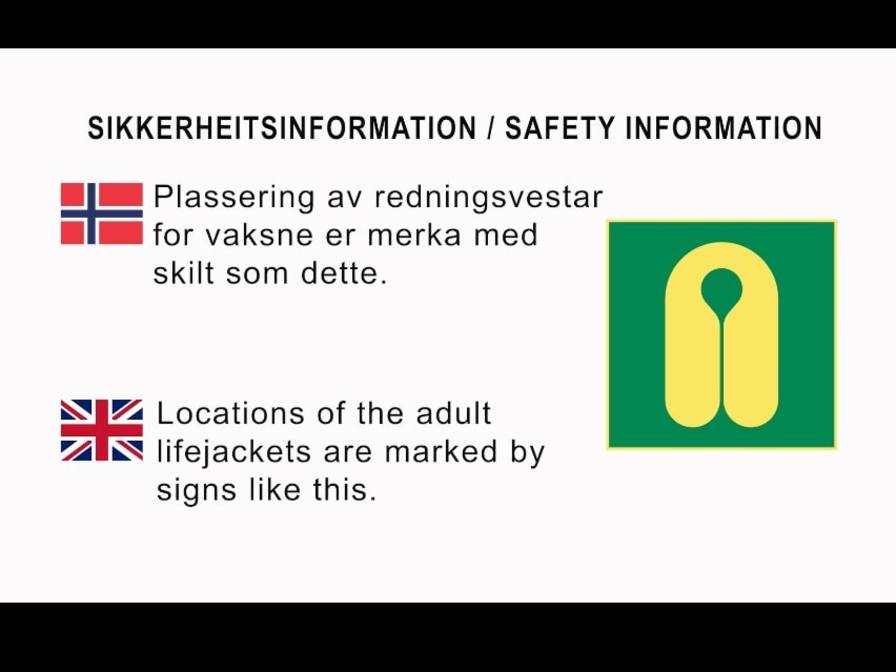 SIKKERHEITSINFORMATION / SAFETY INFORMATION

Plassering av redningsvestar for vaksne er merka med skilt som dette.

Locations of the adult lifejackets are marked by signs like this.